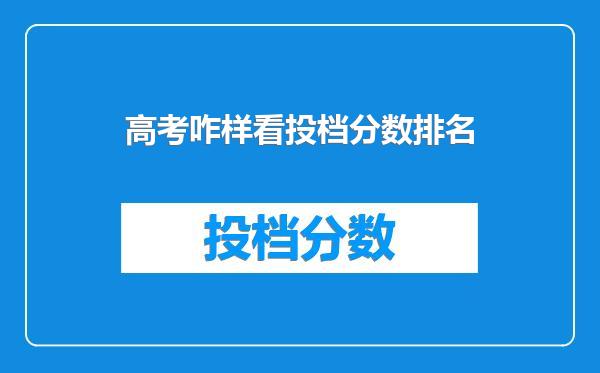 高考咋样看投档分数排名

投档分数